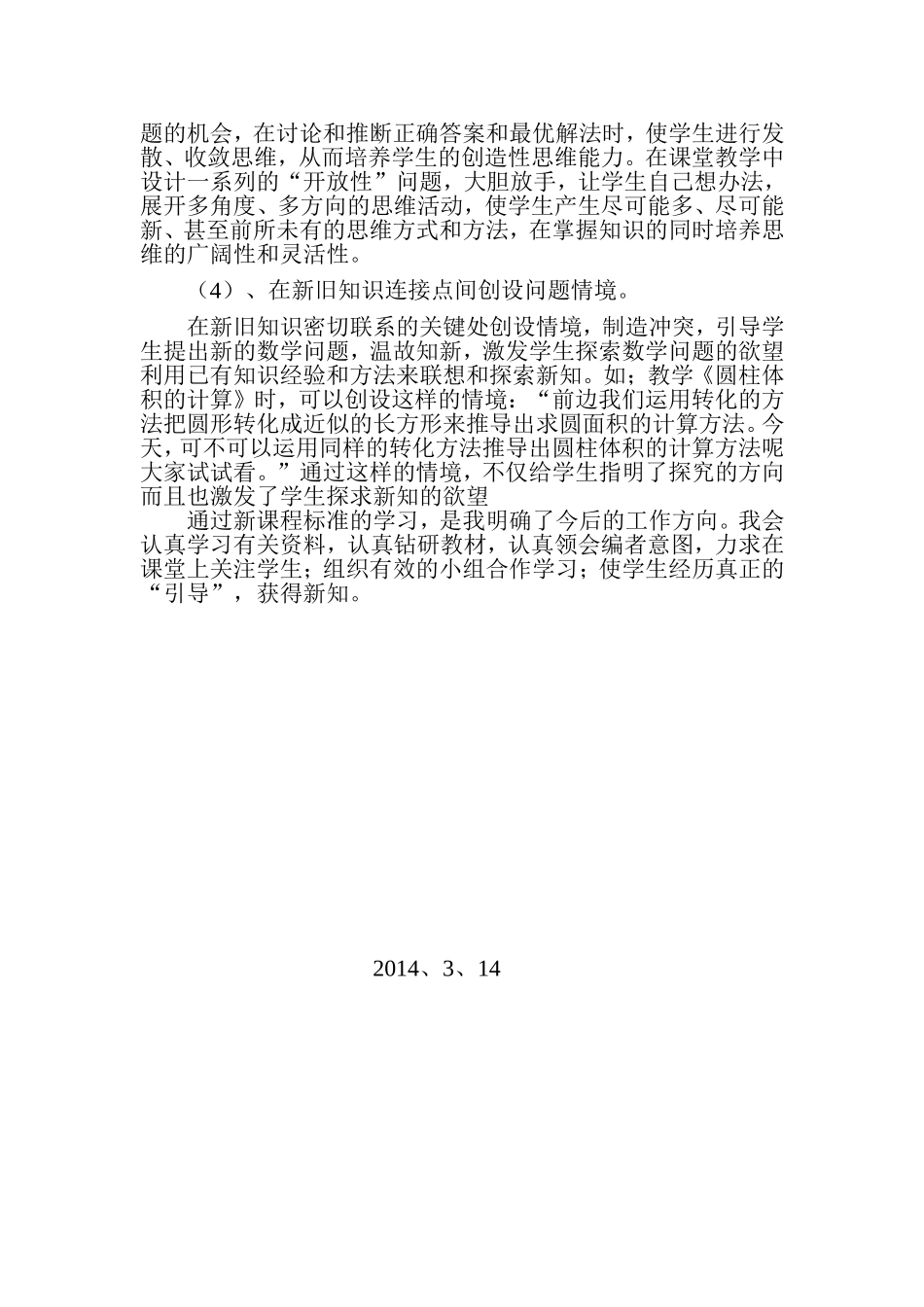 题的机会，在讨论和推断正确答案和最优解法时，使学生进行发散、收敛思维，从而培养学生的创造性思维能力。在课堂教学中设计一系列的“开放性”问题，大胆放手，让学生自己想办法，展开多角度、多方向的思维活动，使学生产生尽可能多、尽可能新、甚至前所未有的思维方式和方法，在掌握知识的同时培养思维的广阔性和灵活性。

（4）、在新旧知识连接点间创设问题情境。

在新旧知识密切联系的关键处创设情境，制造冲突，引导学生提出新的数学问题，温故知新，激发学生探索数学问题的欲望利用已有知识经验和方法来联想和探索新知。如；教学《圆柱体积的计算》时，可以创设这样的情境：“前边我们运用转化的方法把圆形转化成近似的长方形来推导出求圆面积的计算方法。今天，可不可以运用同样的转化方法推导出圆柱体积的计算方法呢大家试试看。”通过这样的情境，不仅给学生指明了探究的方向而且也激发了学生探求新知的欲望

通过新课程标准的学习，是我明确了今后的工作方向。我会认真学习有关资料，认真钻研教材，认真领会编者意图，力求在课堂上关注学生；组织有效的小组合作学习；使学生经历真正的“引导”，获得新知。

2014、3、14